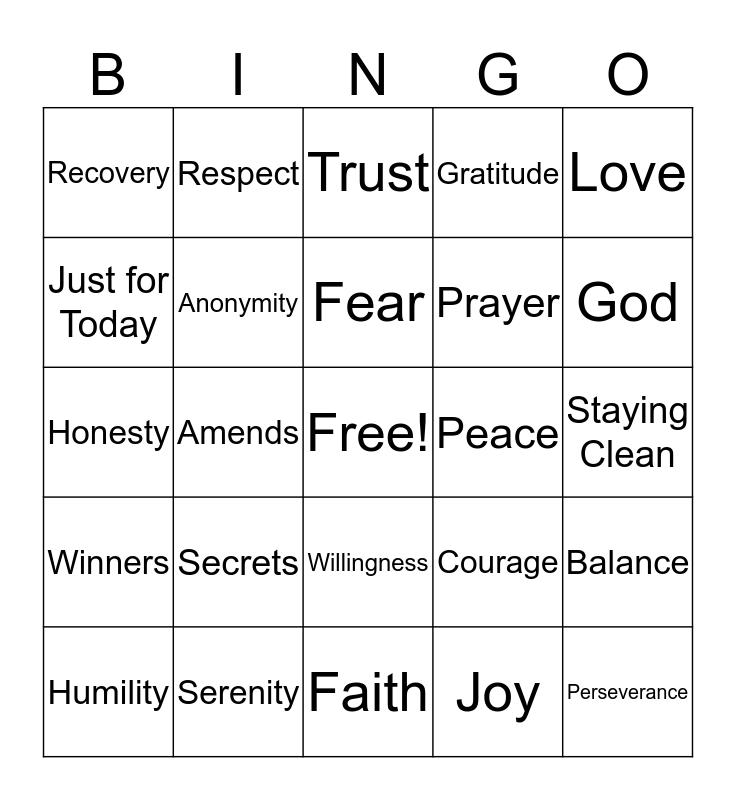 | B | I | N | G | O |
|---|---|---|---|---|
| Recovery | Respect | Trust | Gratitude | Love |
| Just for Today | Anonymity | Fear | Prayer | God |
| Honesty | Amends | Free! | Peace | Staying Clean |
| Winners | Secrets | Willingness | Courage | Balance |
| Humility | Serenity | Faith | Joy | Perseverance |